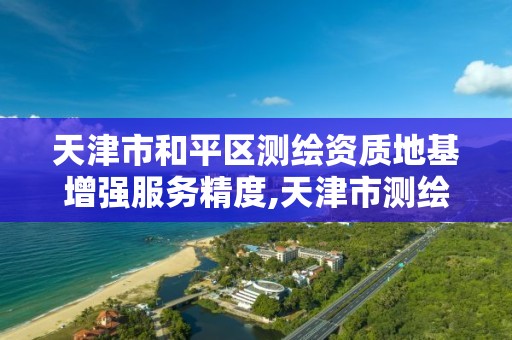 天津市和平区测绘资质地基增强服务精度,天津市测绘